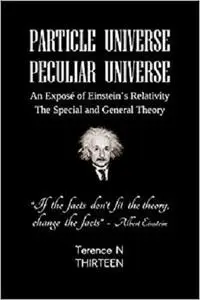 PARTICLE UNIVERSE
PECULIAR UNIVERSE

An Exposé of Einstein's Relativity
The Special and General Theory

"If the facts don't fit the theory, change the facts" - Albert Einstein

Terence N
THIRTEEN